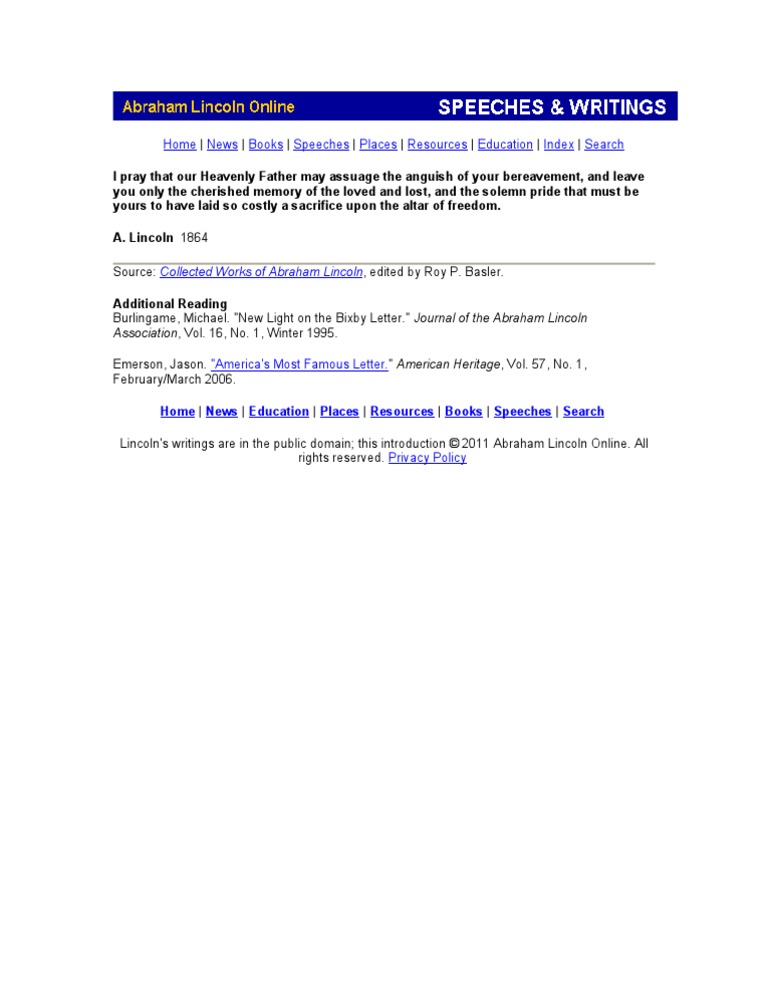 Abraham Lincoln Online

SPEECHES & WRITINGS

Home | News | Books | Speeches | Places | Resources | Education | Index | Search

I pray that our Heavenly Father may assuage the anguish of your bereavement, and leave you only the cherished memory of the loved and lost, and the solemn pride that must be yours to have laid so costly a sacrifice upon the altar of freedom.

A. Lincoln 1864

Source: Collected Works of Abraham Lincoln, edited by Roy P. Basler.

Additional Reading
Burlingame, Michael. "New Light on the Bixby Letter." Journal of the Abraham Lincoln Association, Vol. 16, No. 1, Winter 1995.

Emerson, Jason. "America's Most Famous Letter." American Heritage, Vol. 57, No. 1, February/March 2006.

Home | News | Education | Places | Resources | Books | Speeches | Search

Lincoln's writings are in the public domain; this introduction © 2011 Abraham Lincoln Online. All rights reserved. Privacy Policy